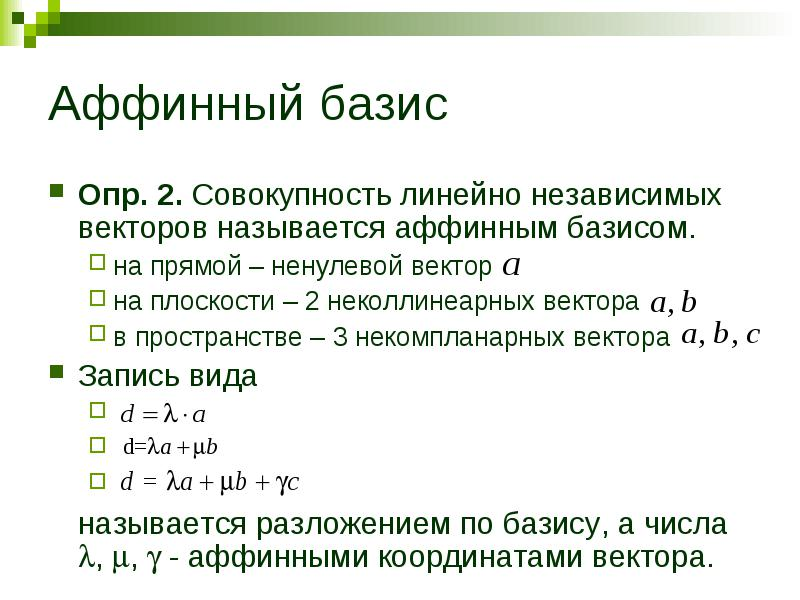 Аффинный базис

Опр. 2. Совокупность линейно независимых векторов называется аффинным базисом.

на прямой – ненулевой вектор $a$

на плоскости – 2 неколлинеарных вектора $a, b$

в пространстве – 3 некомпланарных вектора $a, b, c$

Запись вида

$d = \lambda \cdot a$

$d = \lambda a + \mu b$

$d = \lambda a + \mu b + \gamma c$

называется разложением по базису, а числа $\lambda$, $\mu$, $\gamma$ - аффинными координатами вектора.